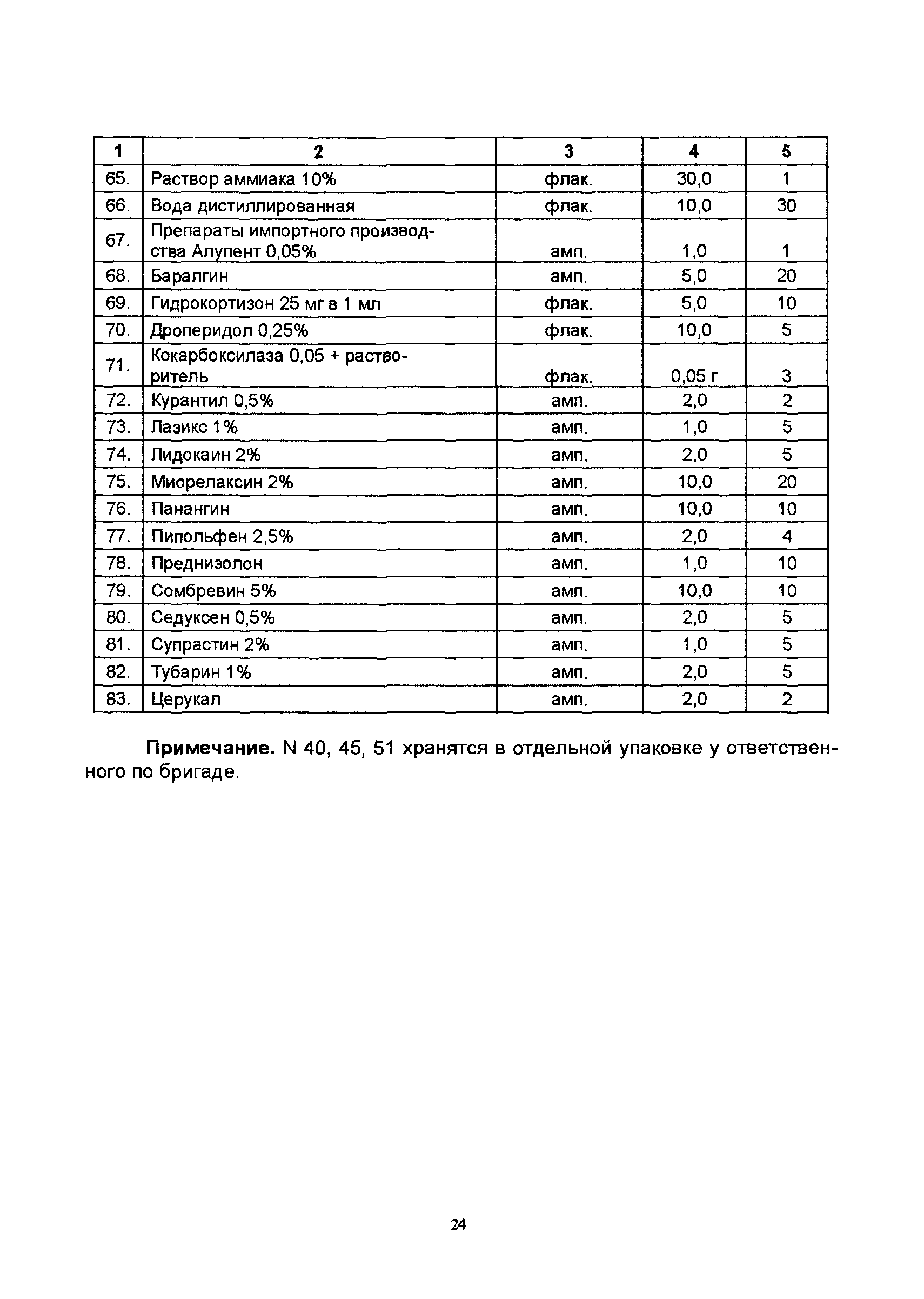 | 1 | 2 | 3 | 4 | 5 |
|---|---|---|---|---|
| 65. | Раствор аммиака 10% | флак. | 30,0 | 1 |
| 66. | Вода дистиллированная | флак. | 10,0 | 30 |
| 67. | Препараты импортного производства Алупент 0,05% | амп. | 1,0 | 1 |
| 68. | Баралгин | амп. | 5,0 | 20 |
| 69. | Гидрокортизон 25 мг в 1 мл | флак. | 5,0 | 10 |
| 70. | Дроперидол 0,25% | флак. | 10,0 | 5 |
| 71. | Кокарбоксилаза 0,05 + растворитель | флак. | 0,05 г | 3 |
| 72. | Курантил 0,5% | амп. | 2,0 | 2 |
| 73. | Лазикс 1% | амп. | 1,0 | 5 |
| 74. | Лидокаин 2% | амп. | 2,0 | 5 |
| 75. | Миорелаксин 2% | амп. | 10,0 | 20 |
| 76. | Панангин | амп. | 10,0 | 10 |
| 77. | Пипольфен 2,5% | амп. | 2,0 | 4 |
| 78. | Преднизолон | амп. | 1,0 | 10 |
| 79. | Сомбревин 5% | амп. | 10,0 | 10 |
| 80. | Седуксен 0,5% | амп. | 2,0 | 5 |
| 81. | Супрастин 2% | амп. | 1,0 | 5 |
| 82. | Тубарин 1% | амп. | 2,0 | 5 |
| 83. | Церукал | амп. | 2,0 | 2 |

**Примечание.** N 40, 45, 51 хранятся в отдельной упаковке у ответственного по бригаде.

24